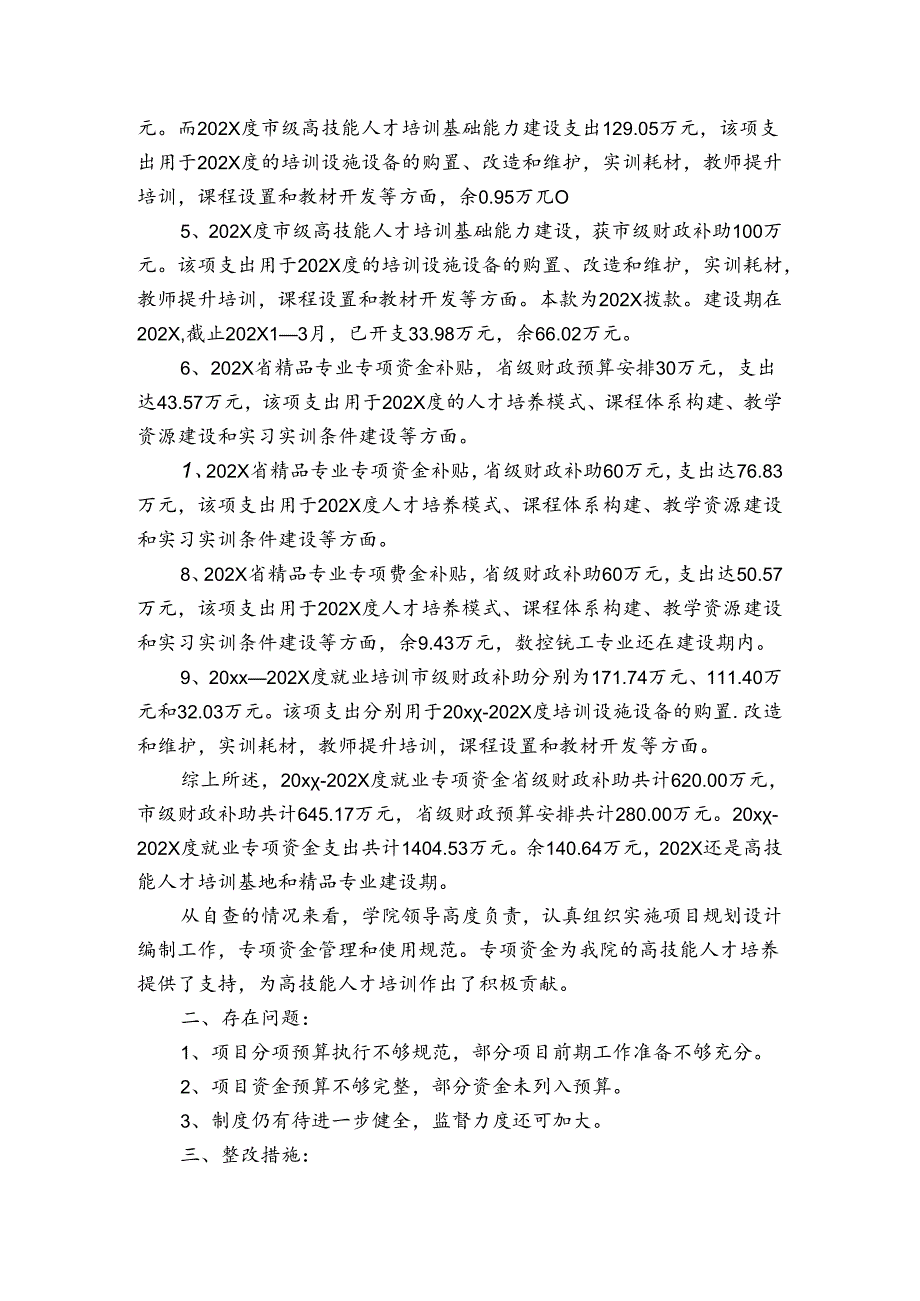 元。而202X度市级高技能人才培训基础能力建设支出129.05万元，该项支出用于202X度的培训设施设备的购置、改造和维护，实训耗材，教师提升培训，课程设置和教材开发等方面，余0.95万兀O

5、202X度市级高技能人才培训基础能力建设，获市级财政补助100万元。该项支出用于202X度的培训设施设备的购置、改造和维护，实训耗材，教师提升培训，课程设置和教材开发等方面。本款为202X拨款。建设期在202X,截止202X1—3月，已开支33.98万元，余66.02万元。

6、202X省精品专业专项资金补贴，省级财政预算安排30万元，支出达43.57万元，该项支出用于202X度的人才培养模式、课程体系构建、教学资源建设和实习实训条件建设等方面。

1、202X省精品专业专项资金补贴，省级财政补助60万元，支出达76.83万元，该项支出用于202X度人才培养模式、课程体系构建、教学资源建设和实习实训条件建设等方面。

8、202X省精品专业专项费金补贴，省级财政补助60万元，支出达50.57万元，该项支出用于202X度人才培养模式、课程体系构建、教学资源建设和实习实训条件建设等方面，余9.43万元，数控铣工专业还在建设期内。

9、20xx—202X度就业培训市级财政补助分别为171.74万元、111.40万元和32.03万元。该项支出分别用于20xχ-202X度培训设施设备的购置.改造和维护，实训耗材，教师提升培训，课程设置和教材开发等方面。

综上所述，20xχ-202X度就业专项资金省级财政补助共计620.00万元，市级财政补助共计645.17万元，省级财政预算安排共计280.00万元。20xχ-202X度就业专项资金支出共计1404.53万元。余140.64万元，202X还是高技能人才培训基地和精品专业建设期。

从自查的情况来看，学院领导高度负责，认真组织实施项目规划设计编制工作，专项资金管理和使用规范。专项资金为我院的高技能人才培养提供了支持，为高技能人才培训作出了积极贡献。

二、存在问题：

1、项目分项预算执行不够规范，部分项目前期工作准备不够充分。

2、项目资金预算不够完整，部分资金未列入预算。

3、制度仍有待进一步健全，监督力度还可加大。

三、整改措施：